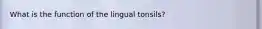 What is the function of the lingual tonsils?